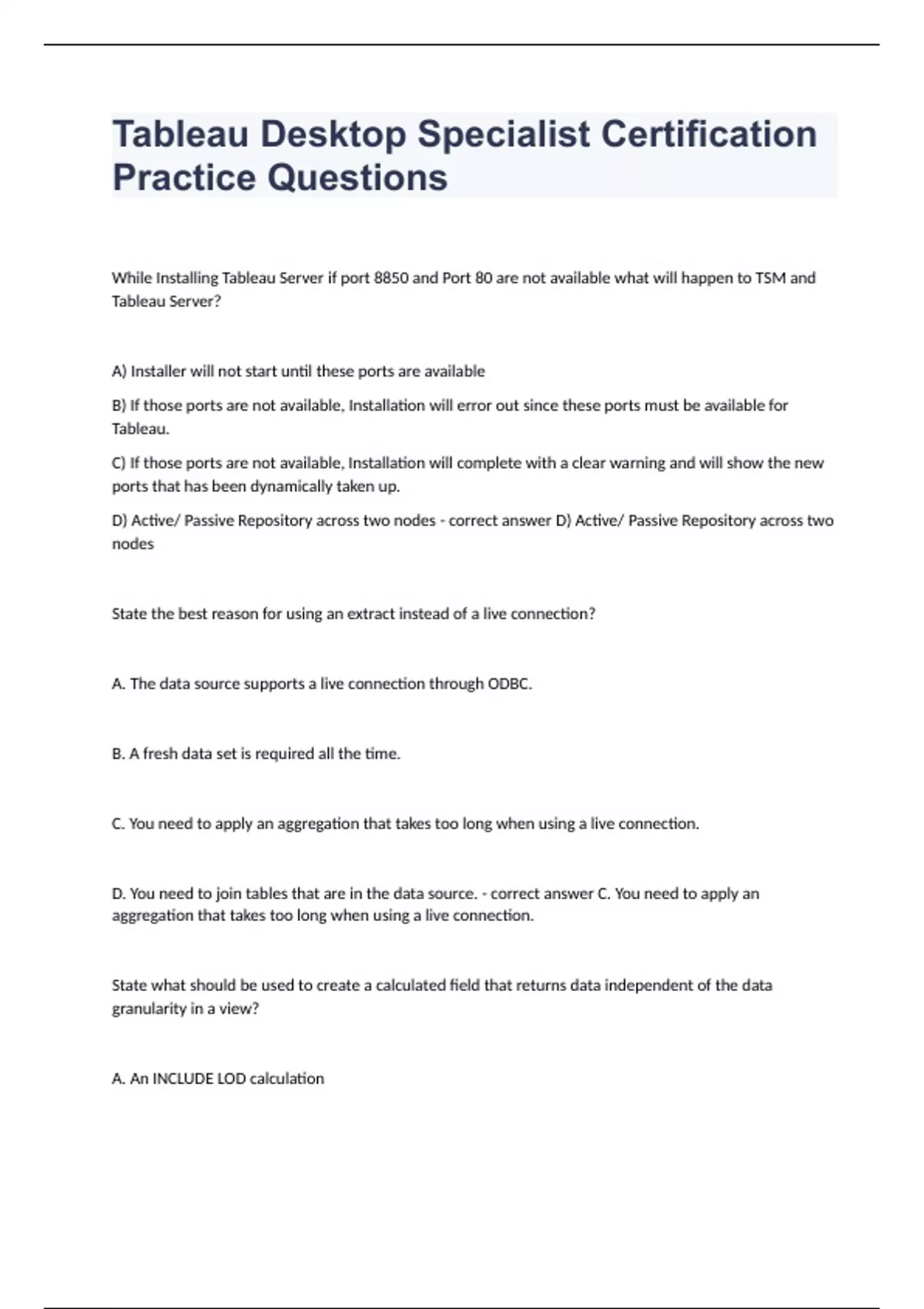 Tableau Desktop Specialist Certification Practice Questions

While Installing Tableau Server if port 8850 and Port 80 are not available what will happen to TSM and Tableau Server?

A) Installer will not start until these ports are available

B) If those ports are not available, Installation will error out since these ports must be available for Tableau.

C) If those ports are not available, Installation will complete with a clear warning and will show the new ports that has been dynamically taken up.

D) Active/ Passive Repository across two nodes - correct answer D) Active/ Passive Repository across two nodes

State the best reason for using an extract instead of a live connection?

A. The data source supports a live connection through ODBC.

B. A fresh data set is required all the time.

C. You need to apply an aggregation that takes too long when using a live connection.

D. You need to join tables that are in the data source. - correct answer C. You need to apply an aggregation that takes too long when using a live connection.

State what should be used to create a calculated field that returns data independent of the data granularity in a view?

A. An INCLUDE LOD calculation